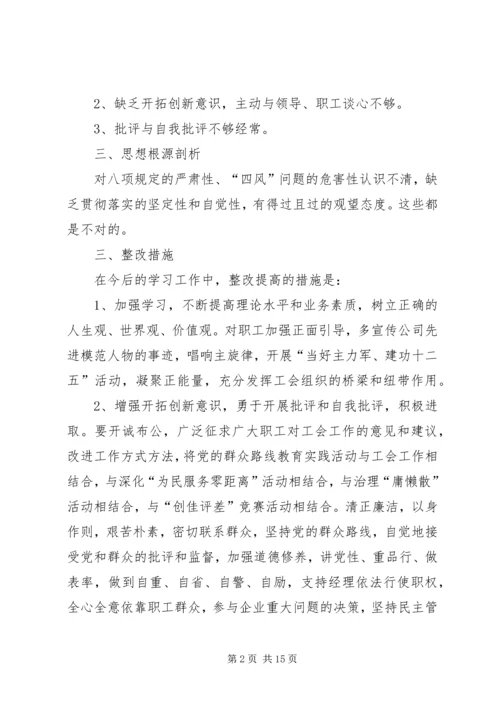 2、缺乏开拓创新意识，主动与领导、职工谈心不够。

3、批评与自我批评不够经常。

三、思想根源剖析

对八项规定的严肃性、“四风”问题的危害性认识不清，缺乏贯彻落实的坚定性和自觉性，有得过且过的观望态度。这些都是不对的。

三、整改措施

在今后的学习工作中，整改提高的措施是：

1、加强学习，不断提高理论水平和业务素质，树立正确的人生观、世界观、价值观。对职工加强正面引导，多宣传公司先进模范人物的事迹，唱响主旋律，开展“当好主力军、建功十二五”活动，凝聚正能量，充分发挥工会组织的桥梁和纽带作用。

2、增强开拓创新意识，勇于开展批评和自我批评，积极进取。要开诚布公，广泛征求广大职工对工会工作的意见和建议，改进工作方式方法，将党的群众路线教育实践活动与工会工作相结合，与深化“为民服务零距离”活动相结合，与治理“庸懒散”活动相结合，与“创佳评差”竞赛活动相结合。清正廉洁，以身作则，艰苦朴素，密切联系群众，坚持党的群众路线，自觉地接受党和群众的批评和监督，加强道德修养，讲党性、重品行、做表率，做到自重、自省、自警、自励，支持经理依法行使职权，全心全意依靠职工群众，参与企业重大问题的决策，坚持民主管

第 2 页 共 15 页